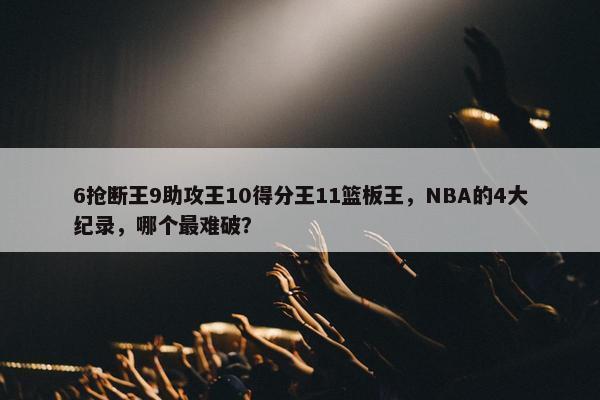 6抢断王9助攻王10得分王11篮板王，NBA的4大纪录，哪个最难破?